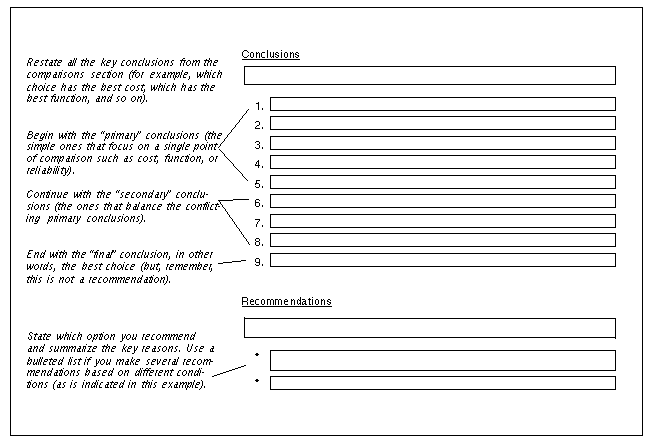 Restate all the key conclusions from the comparisons section (for example, which choice has the best cost, which has the best function, and so on).

Begin with the "primary" conclusions (the simple ones that focus on a single point of comparison such as cost, function, or reliability).

Continue with the "secondary" conclusions (the ones that balance the conflicting primary conclusions).

End with the "final" conclusion, in other words, the best choice (but, remember, this is not a recommendation).

State which option you recommend and summarize the key reasons. Use a bulleted list if you make several recommendations based on different conditions (as is indicated in this example).

Conclusions

1.
2.
3.
4.
5.
6.
7.
8.
9.

Recommendations

•
•